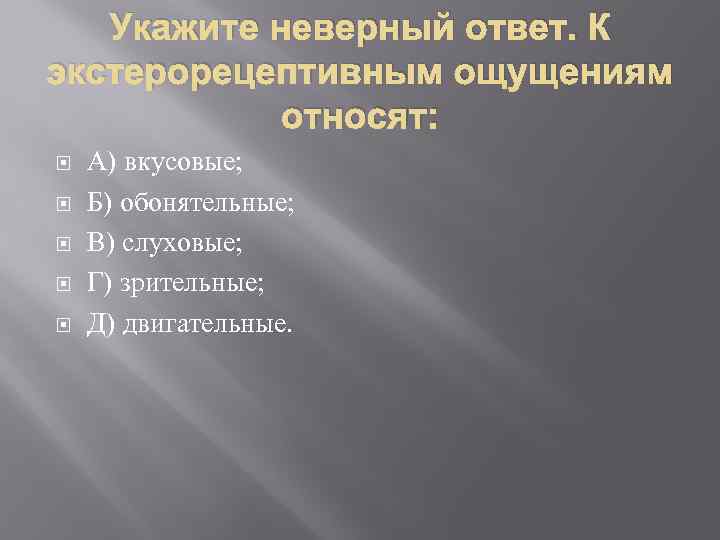 Укажите неверный ответ. К экстерорецептивным ощущениям относят:

А) вкусовые;
Б) обонятельные;
В) слуховые;
Г) зрительные;
Д) двигательные.